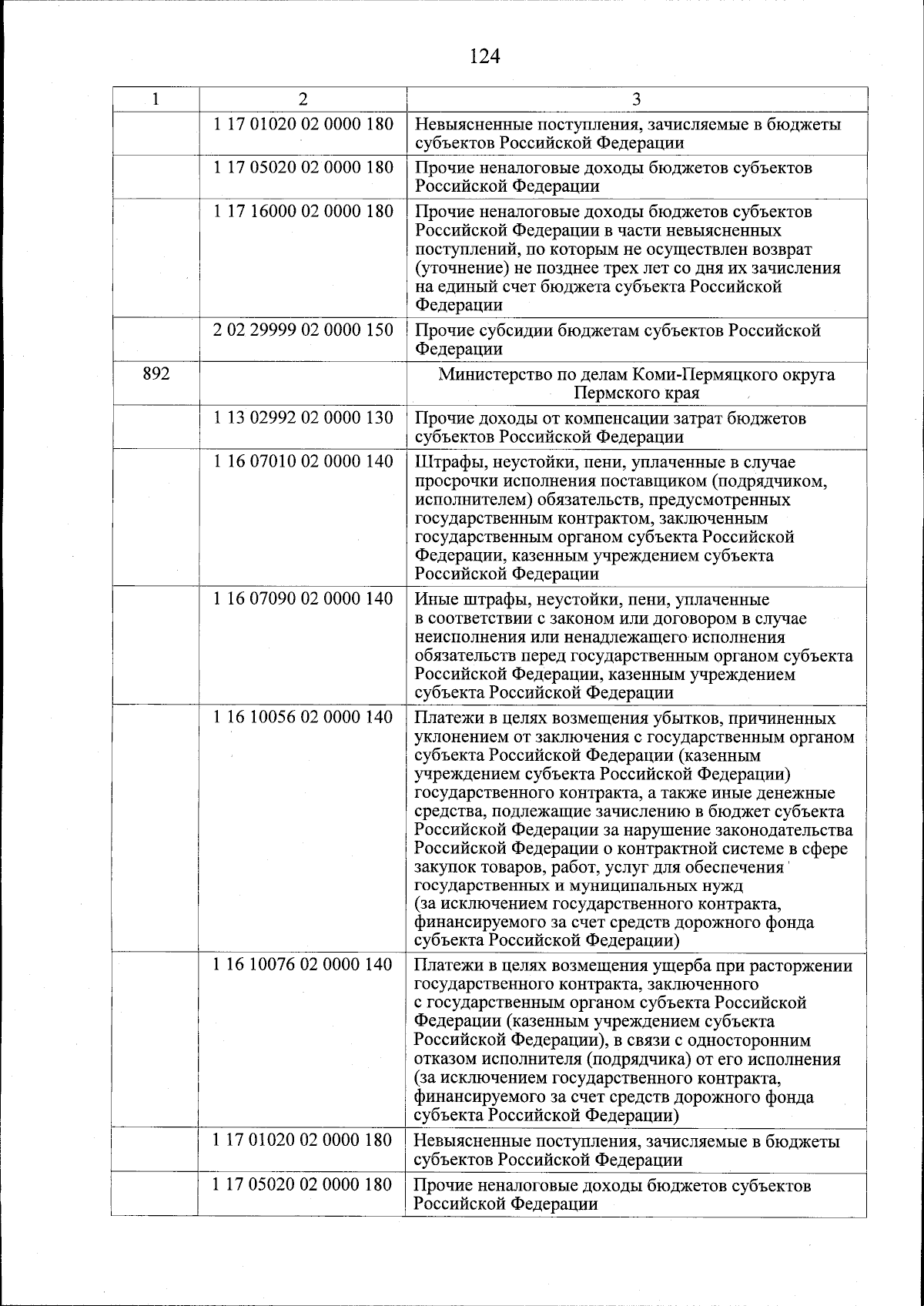 124

| 1 | 2 | 3 |
|---|---|---|
| | 1 17 01020 02 0000 180 | Невыясненные поступления, зачисляемые в бюджеты субъектов Российской Федерации |
| | 1 17 05020 02 0000 180 | Прочие неналоговые доходы бюджетов субъектов Российской Федерации |
| | 1 17 16000 02 0000 180 | Прочие неналоговые доходы бюджетов субъектов Российской Федерации в части невыясненных поступлений, по которым не осуществлен возврат (уточнение) не позднее трех лет со дня их зачисления на единый счет бюджета субъекта Российской Федерации |
| | 2 02 29999 02 0000 150 | Прочие субсидии бюджетам субъектов Российской Федерации |
| 892 | | Министерство по делам Коми-Пермяцкого округа Пермского края |
| | 1 13 02992 02 0000 130 | Прочие доходы от компенсации затрат бюджетов субъектов Российской Федерации |
| | 1 16 07010 02 0000 140 | Штрафы, неустойки, пени, уплаченные в случае просрочки исполнения поставщиком (подрядчиком, исполнителем) обязательств, предусмотренных государственным контрактом, заключенным государственным органом субъекта Российской Федерации, казенным учреждением субъекта Российской Федерации |
| | 1 16 07090 02 0000 140 | Иные штрафы, неустойки, пени, уплаченные в соответствии с законом или договором в случае неисполнения или ненадлежащего исполнения обязательств перед государственным органом субъекта Российской Федерации, казенным учреждением субъекта Российской Федерации |
| | 1 16 10056 02 0000 140 | Платежи в целях возмещения убытков, причиненных уклонением от заключения с государственным органом субъекта Российской Федерации (казенным учреждением субъекта Российской Федерации) государственного контракта, а также иные денежные средства, подлежащие зачислению в бюджет субъекта Российской Федерации за нарушение законодательства Российской Федерации о контрактной системе в сфере закупок товаров, работ, услуг для обеспечения государственных и муниципальных нужд (за исключением государственного контракта, финансируемого за счет средств дорожного фонда субъекта Российской Федерации) |
| | 1 16 10076 02 0000 140 | Платежи в целях возмещения ущерба при расторжении государственного контракта, заключенного с государственным органом субъекта Российской Федерации (казенным учреждением субъекта Российской Федерации), в связи с односторонним отказом исполнителя (подрядчика) от его исполнения (за исключением государственного контракта, финансируемого за счет средств дорожного фонда субъекта Российской Федерации) |
| | 1 17 01020 02 0000 180 | Невыясненные поступления, зачисляемые в бюджеты субъектов Российской Федерации |
| | 1 17 05020 02 0000 180 | Прочие неналоговые доходы бюджетов субъектов Российской Федерации |